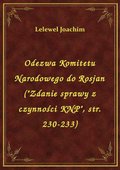 Lelewel Joachim

Odezwa Komitetu Narodowego do Rosjan ("Zdanie sprawy z czynności KNP", str. 230-233)